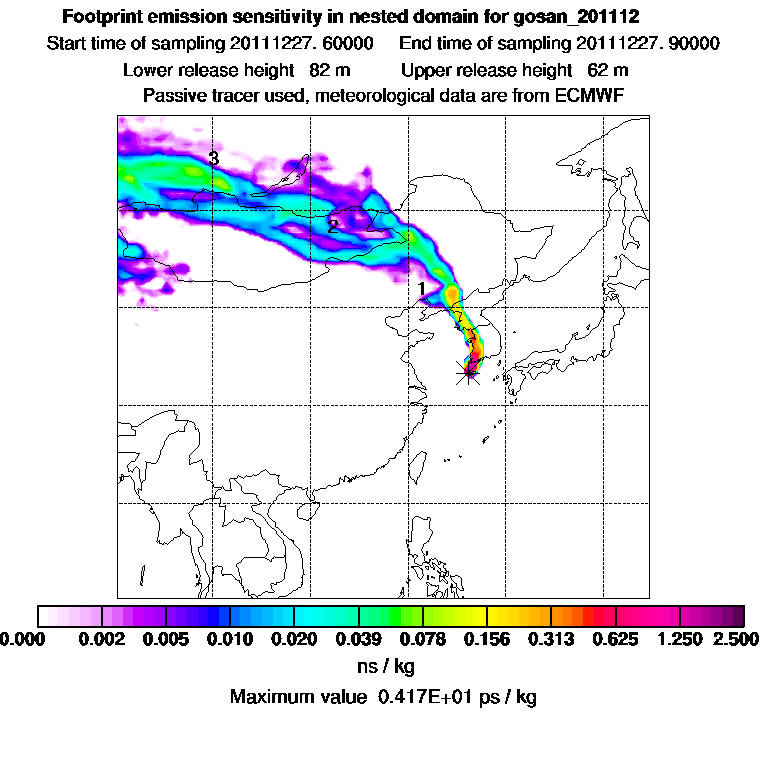 Footprint emission sensitivity in nested domain for gosan_201112

Start time of sampling 20111227. 60000 End time of sampling 20111227. 90000

Lower release height 82 m Upper release height 62 m

Passive tracer used, meteorological data are from ECMWF

3

2

1

0.000 0.002 0.005 0.010 0.020 0.039 0.078 0.156 0.313 0.625 1.250 2.500

ns / kg

Maximum value 0.417E+01 ps / kg